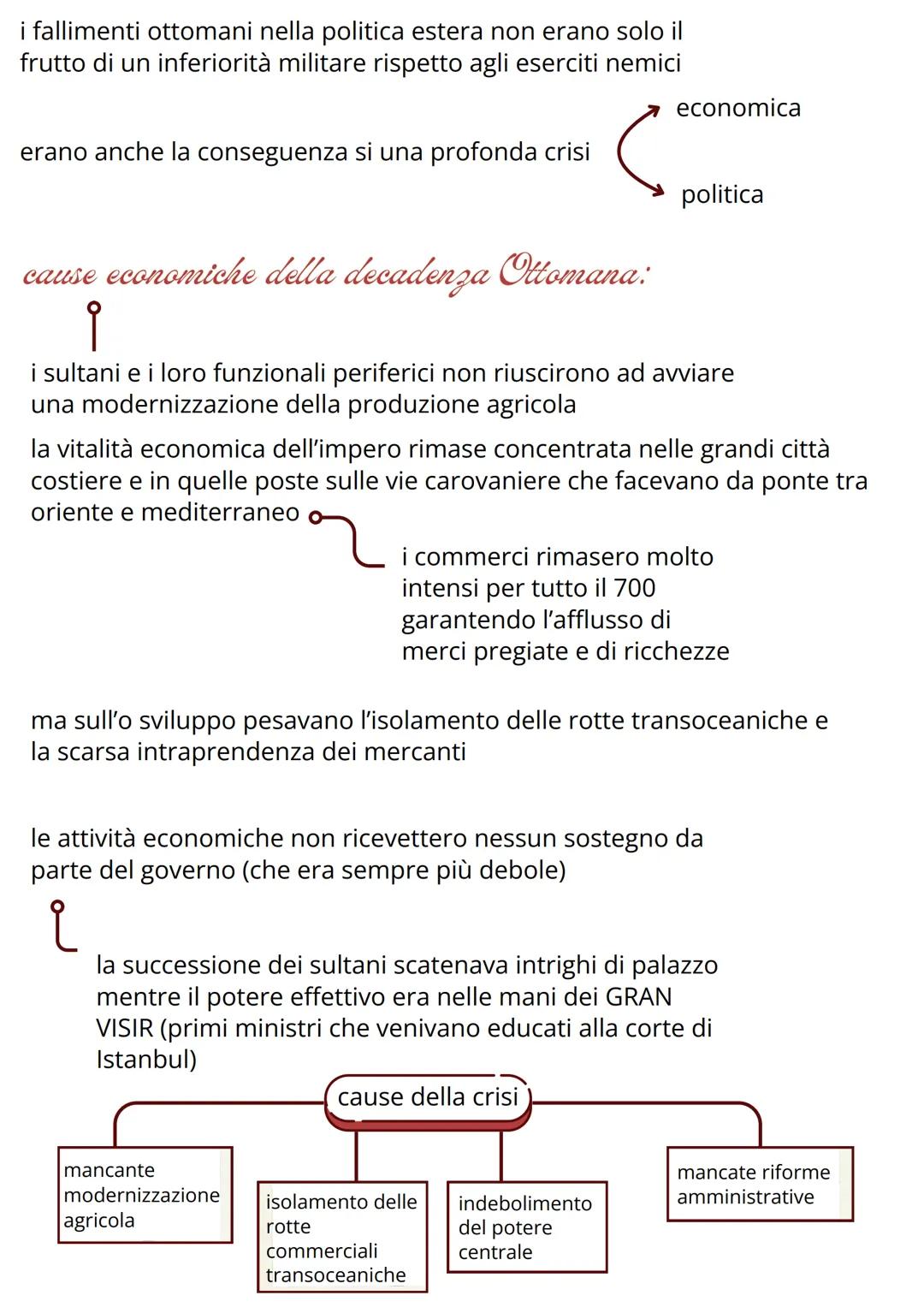 i fallimenti ottomani nella politica estera non erano solo il frutto di un inferiorità militare rispetto agli eserciti nemici

erano anche la conseguenza si una profonda crisi

economica

politica

cause economiche della decadenza Ottomana:

i sultani e i loro funzionali periferici non riuscirono ad avviare una modernizzazione della produzione agricola

la vitalità economica dell'impero rimase concentrata nelle grandi città costiere e in quelle poste sulle vie carovaniere che facevano da ponte tra oriente e mediterraneo

i commerci rimasero molto intensi per tutto il 700 garantendo l'afflusso di merci pregiate e di ricchezze

ma sull'o sviluppo pesavano l'isolamento delle rotte transoceaniche e la scarsa intraprendenza dei mercanti

le attività economiche non ricevettero nessun sostegno da parte del governo (che era sempre più debole)

la successione dei sultani scatenava intrighi di palazzo mentre il potere effettivo era nelle mani dei GRAN VISIR (primi ministri che venivano educati alla corte di Istanbul)

cause della crisi

mancante modernizzazione agricola

isolamento delle rotte commerciali transoceaniche

indebolimento del potere centrale

mancate riforme amministrative